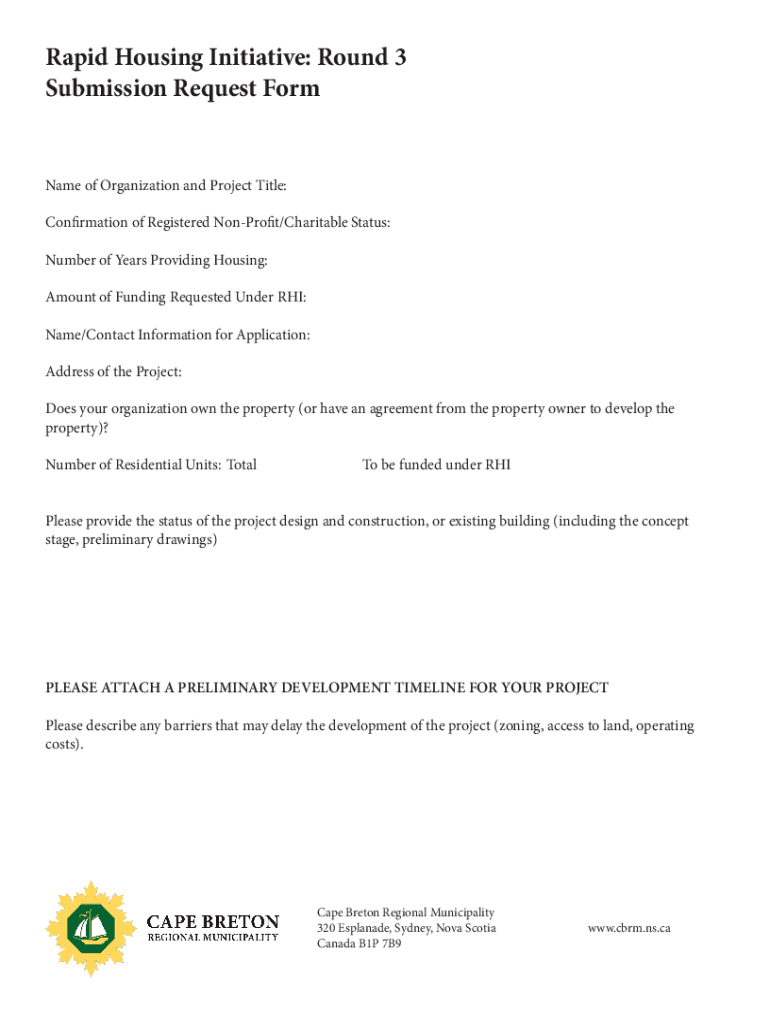 Rapid Housing Initiative: Round 3
Submission Request Form

Name of Organization and Project Title:

Confirmation of Registered Non-Profit/Charitable Status:

Number of Years Providing Housing:

Amount of Funding Requested Under RHI:

Name/Contact Information for Application:

Address of the Project:

Does your organization own the property (or have an agreement from the property owner to develop the property)?

Number of Residential Units: Total To be funded under RHI

Please provide the status of the project design and construction, or existing building (including the concept stage, preliminary drawings)

PLEASE ATTACH A PRELIMINARY DEVELOPMENT TIMELINE FOR YOUR PROJECT

Please describe any barriers that may delay the development of the project (zoning, access to land, operating costs).

CAPE BRETON
REGIONAL MUNICIPALITY

Cape Breton Regional Municipality
320 Esplanade, Sydney, Nova Scotia
Canada B1P 7B9

www.cbrm.ns.ca